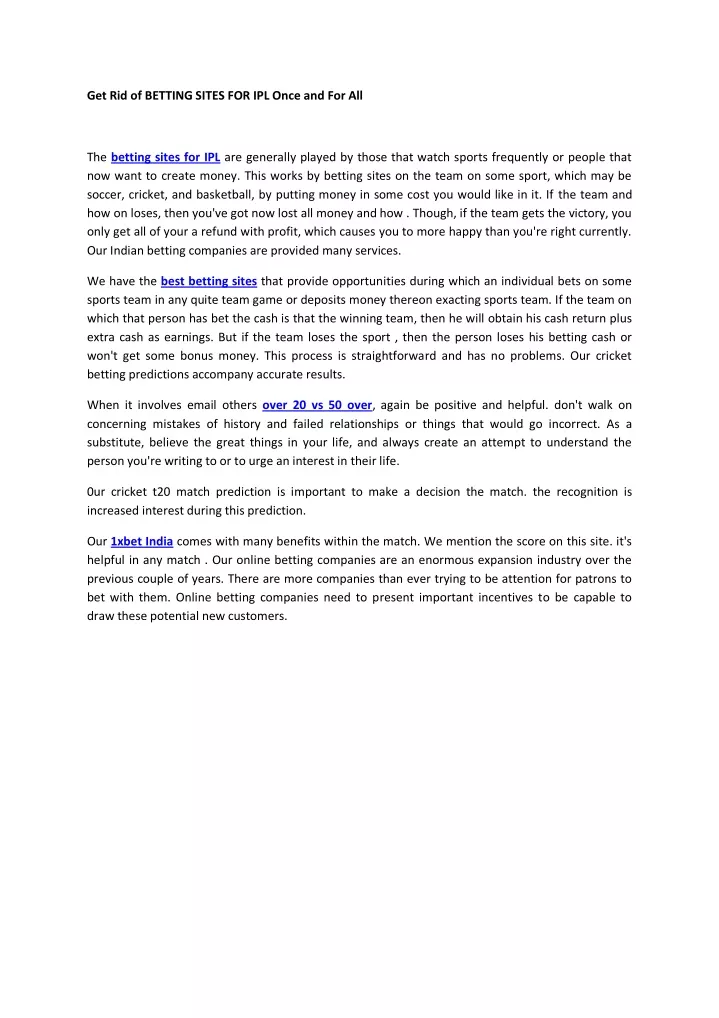 Get Rid of BETTING SITES FOR IPL Once and For All

The betting sites for IPL are generally played by those that watch sports frequently or people that now want to create money. This works by betting sites on the team on some sport, which may be soccer, cricket, and basketball, by putting money in some cost you would like in it. If the team and how on loses, then you've got now lost all money and how . Though, if the team gets the victory, you only get all of your a refund with profit, which causes you to more happy than you're right currently. Our Indian betting companies are provided many services.

We have the best betting sites that provide opportunities during which an individual bets on some sports team in any quite team game or deposits money thereon exacting sports team. If the team on which that person has bet the cash is that the winning team, then he will obtain his cash return plus extra cash as earnings. But if the team loses the sport , then the person loses his betting cash or won't get some bonus money. This process is straightforward and has no problems. Our cricket betting predictions accompany accurate results.

When it involves email others over 20 vs 50 over, again be positive and helpful. don't walk on concerning mistakes of history and failed relationships or things that would go incorrect. As a substitute, believe the great things in your life, and always create an attempt to understand the person you're writing to or to urge an interest in their life.

0ur cricket t20 match prediction is important to make a decision the match. the recognition is increased interest during this prediction.

Our 1xbet India comes with many benefits within the match. We mention the score on this site. it's helpful in any match . Our online betting companies are an enormous expansion industry over the previous couple of years. There are more companies than ever trying to be attention for patrons to bet with them. Online betting companies need to present important incentives to be capable to draw these potential new customers.